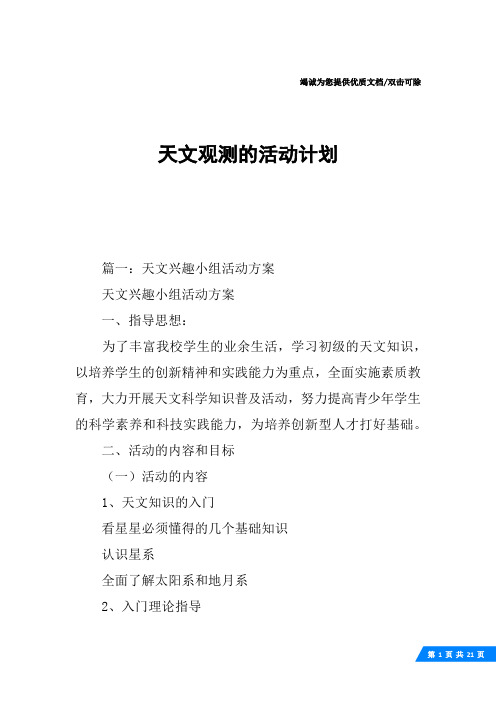 竭诚为您提供优质文档/双击可除

天文观测的活动计划

篇一：天文兴趣小组活动方案

天文兴趣小组活动方案

一、指导思想：

为了丰富我校学生的业余生活，学习初级的天文知识，以培养学生的创新精神和实践能力为重点，全面实施素质教育，大力开展天文科学知识普及活动，努力提高青少年学生的科学素养和科技实践能力，为培养创新型人才打好基础。

二、活动的内容和目标

（一）活动的内容

1、天文知识的入门

看星星必须懂得的几个基础知识

认识星系

全面了解太阳系和地月系

2、入门理论指导

第 1 页 共 21 页